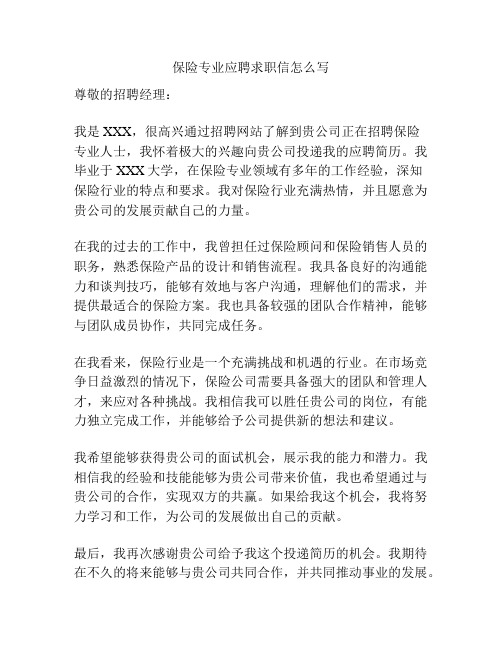 保险专业应聘求职信怎么写

尊敬的招聘经理：

我是 XXX，很高兴通过招聘网站了解到贵公司正在招聘保险专业人士，我怀着极大的兴趣向贵公司投递我的应聘简历。我毕业于 XXX 大学，在保险专业领域有多年的工作经验，深知保险行业的特点和要求。我对保险行业充满热情，并且愿意为贵公司的发展贡献自己的力量。

在我的过去的工作中，我曾担任过保险顾问和保险销售人员的职务，熟悉保险产品的设计和销售流程。我具备良好的沟通能力和谈判技巧，能够有效地与客户沟通，理解他们的需求，并提供最适合的保险方案。我也具备较强的团队合作精神，能够与团队成员协作，共同完成任务。

在我看来，保险行业是一个充满挑战和机遇的行业。在市场竞争日益激烈的情况下，保险公司需要具备强大的团队和管理人才，来应对各种挑战。我相信我可以胜任贵公司的岗位，有能力独立完成工作，并能够给予公司提供新的想法和建议。

我希望能够获得贵公司的面试机会，展示我的能力和潜力。我相信我的经验和技能能够为贵公司带来价值，我也希望通过与贵公司的合作，实现双方的共赢。如果给我这个机会，我将努力学习和工作，为公司的发展做出自己的贡献。

最后，我再次感谢贵公司给予我这个投递简历的机会。我期待在不久的将来能够与贵公司共同合作，并共同推动事业的发展。